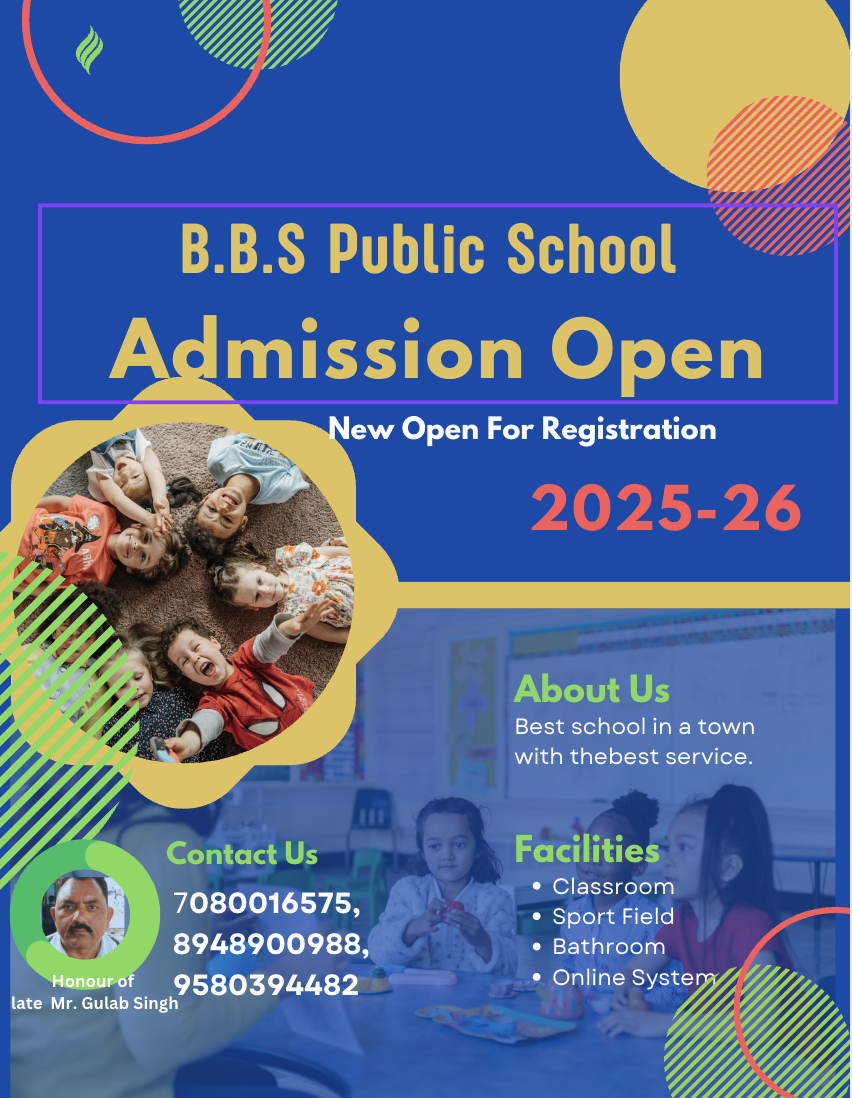 B.B.S Public School
Admission Open

New Open For Registration

2025-26

About Us
Best school in a town with thebest service.

Contact Us
7080016575, 8948900988, 9580394482

Honour of late Mr. Gulab Singh

Facilities
• Classroom
• Sport Field
• Bathroom
• Online System